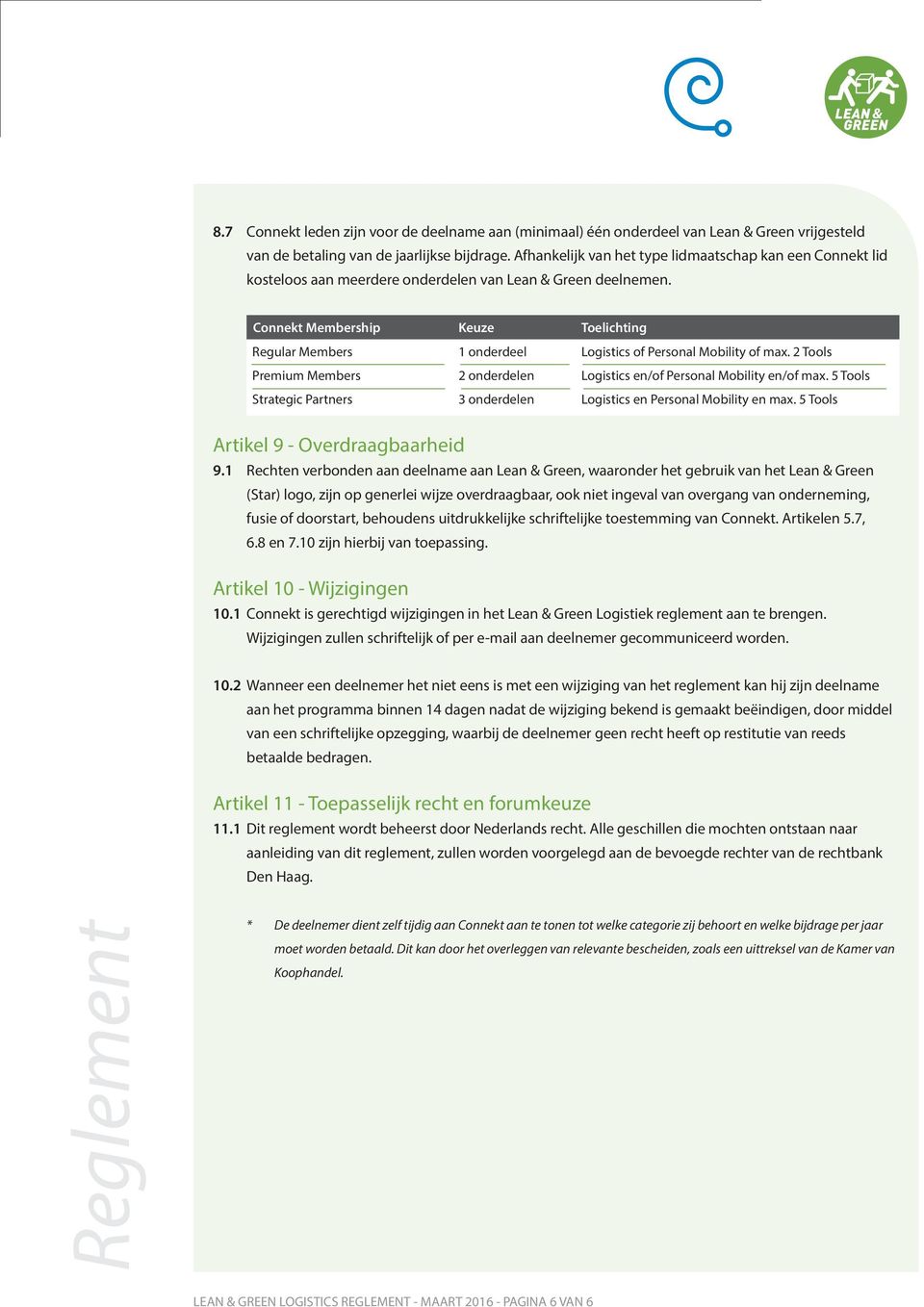 LEAN & GREEN

8.7 Connekt leden zijn voor de deelname aan (minimaal) één onderdeel van Lean & Green vrijgesteld van de betaling van de jaarlijkse bijdrage. Afhankelijk van het type lidmaatschap kan een Connekt lid kosteloos aan meerdere onderdelen van Lean & Green deelnemen.

| Connekt Membership | Keuze | Toelichting |
|---|---|---|
| Regular Members | 1 onderdeel | Logistics of Personal Mobility of max. 2 Tools |
| Premium Members | 2 onderdelen | Logistics en/of Personal Mobility en/of max. 5 Tools |
| Strategic Partners | 3 onderdelen | Logistics en Personal Mobility en max. 5 Tools |

Artikel 9 - Overdraagbaarheid
9.1 Rechten verbonden aan deelname aan Lean & Green, waaronder het gebruik van het Lean & Green (Star) logo, zijn op generlei wijze overdraagbaar, ook niet ingeval van overgang van onderneming, fusie of doorstart, behoudens uitdrukkelijke schriftelijke toestemming van Connekt. Artikelen 5.7, 6.8 en 7.10 zijn hierbij van toepassing.

Artikel 10 - Wijzigingen
10.1 Connekt is gerechtigd wijzigingen in het Lean & Green Logistiek reglement aan te brengen. Wijzigingen zullen schriftelijk of per e-mail aan deelnemer gecommuniceerd worden.

10.2 Wanneer een deelnemer het niet eens is met een wijziging van het reglement kan hij zijn deelname aan het programma binnen 14 dagen nadat de wijziging bekend is gemaakt beëindigen, door middel van een schriftelijke opzegging, waarbij de deelnemer geen recht heeft op restitutie van reeds betaalde bedragen.

Artikel 11 - Toepasselijk recht en forumkeuze
11.1 Dit reglement wordt beheerst door Nederlands recht. Alle geschillen die mochten ontstaan naar aanleiding van dit reglement, zullen worden voorgelegd aan de bevoegde rechter van de rechtbank Den Haag.

* De deelnemer dient zelf tijdig aan Connekt aan te tonen tot welke categorie zij behoort en welke bijdrage per jaar moet worden betaald. Dit kan door het overleggen van relevante bescheiden, zoals een uittreksel van de Kamer van Koophandel.

Reglement

LEAN & GREEN LOGISTICS REGLEMENT - MAART 2016 - PAGINA 6 VAN 6